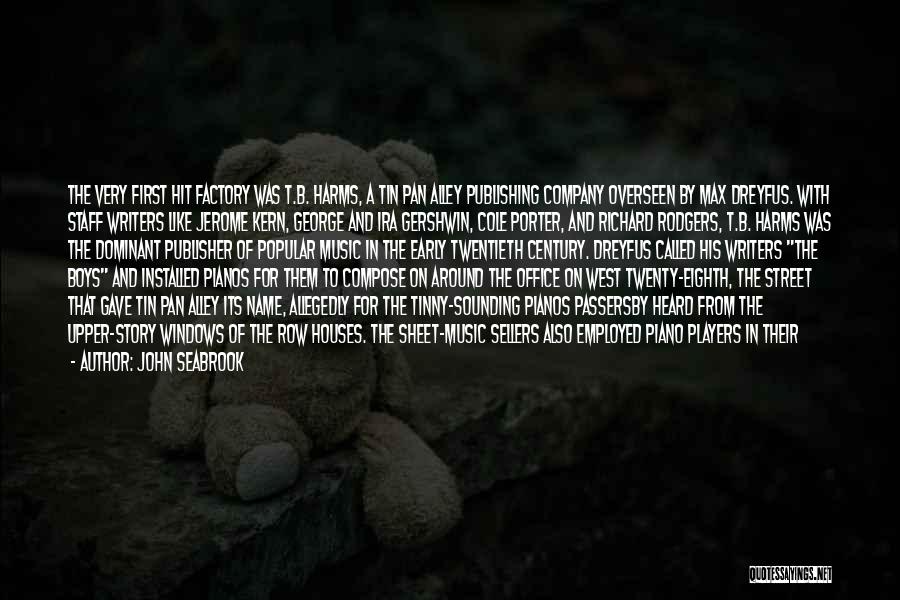 THE VERY FIRST HIT FACTORY WAS T.B. HARMS, A TIN PAN ALLEY PUBLISHING COMPANY OVERSEEN BY MAX DREYFUS. WITH STAFF WRITERS LIKE JEROME KERN, GEORGE AND IRA GERSHWIN, COLE PORTER, AND RICHARD RODGERS, T.B. HARMS WAS THE DOMINANT PUBLISHER OF POPULAR MUSIC IN THE EARLY TWENTIETH CENTURY. DREYFUS CALLED HIS WRITERS "THE BOYS" AND INSTALLED PIANOS FOR THEM TO COMPOSE ON AROUND THE OFFICE ON WEST TWENTY-EIGHTH, THE STREET THAT GAVE TIN PAN ALLEY ITS NAME, ALLEGEDLY FOR THE TINNY-SOUNDING PIANOS PASSERSBY HEARD FROM THE UPPER-STORY WINDOWS OF THE ROW HOUSES. THE SHEET-MUSIC SELLERS ALSO EMPLOYED PIANO PLAYERS IN THEIR

- AUTHOR: JOHN SEABROOK

QUOTESSAYINGS.NET